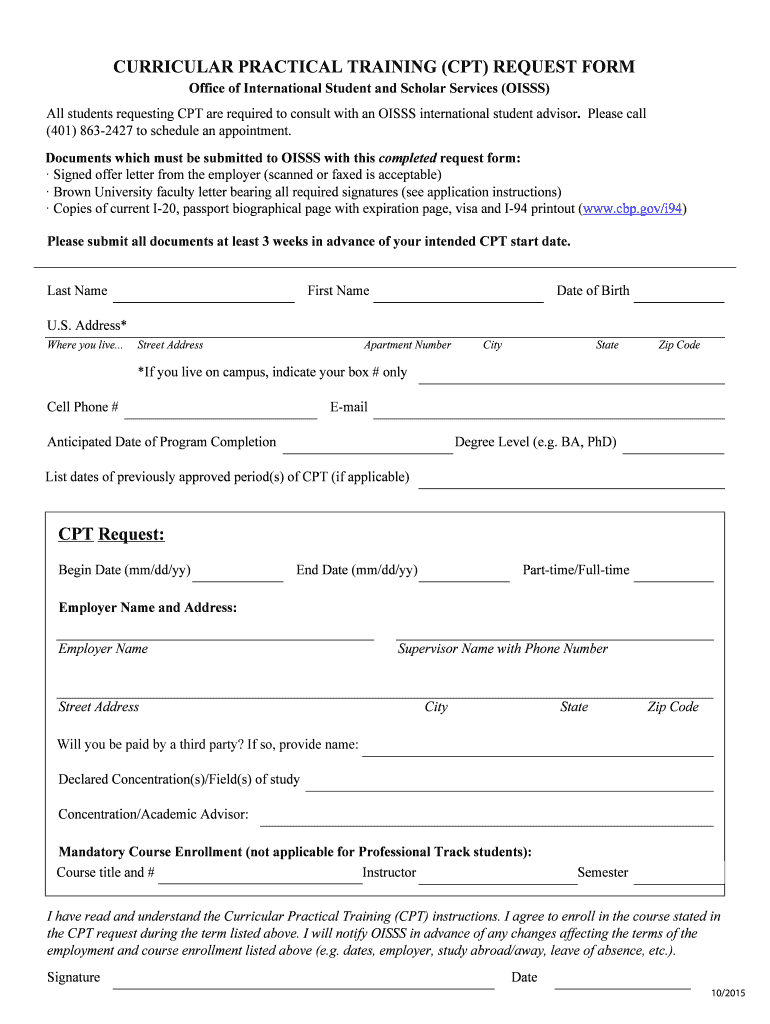 CURRICULAR PRACTICAL TRAINING (CPT) REQUEST FORM

Office of International Student and Scholar Services (OISSS)

All students requesting CPT are required to consult with an OISSS international student advisor. Please call (401) 863-2427 to schedule an appointment.

Documents which must be submitted to OISSS with this completed request form:
· Signed offer letter from the employer (scanned or faxed is acceptable)
· Brown University faculty letter bearing all required signatures (see application instructions)
· Copies of current I-20, passport biographical page with expiration page, visa and I-94 printout (www.cbp.gov/i94)

Please submit all documents at least 3 weeks in advance of your intended CPT start date.

Last Name First Name Date of Birth

U.S. Address*
Where you live... Street Address Apartment Number City State Zip Code

*If you live on campus, indicate your box # only

Cell Phone # E-mail

Anticipated Date of Program Completion Degree Level (e.g. BA, PhD)

List dates of previously approved period(s) of CPT (if applicable)

CPT Request:

Begin Date (mm/dd/yy) End Date (mm/dd/yy) Part-time/Full-time

Employer Name and Address:

Employer Name Supervisor Name with Phone Number

Street Address City State Zip Code

Will you be paid by a third party? If so, provide name:

Declared Concentration(s)/Field(s) of study

Concentration/Academic Advisor:

Mandatory Course Enrollment (not applicable for Professional Track students):
Course title and # Instructor Semester

I have read and understand the Curricular Practical Training (CPT) instructions. I agree to enroll in the course stated in the CPT request during the term listed above. I will notify OISSS in advance of any changes affecting the terms of the employment and course enrollment listed above (e.g. dates, employer, study abroad/away, leave of absence, etc.).

Signature Date

10/2015